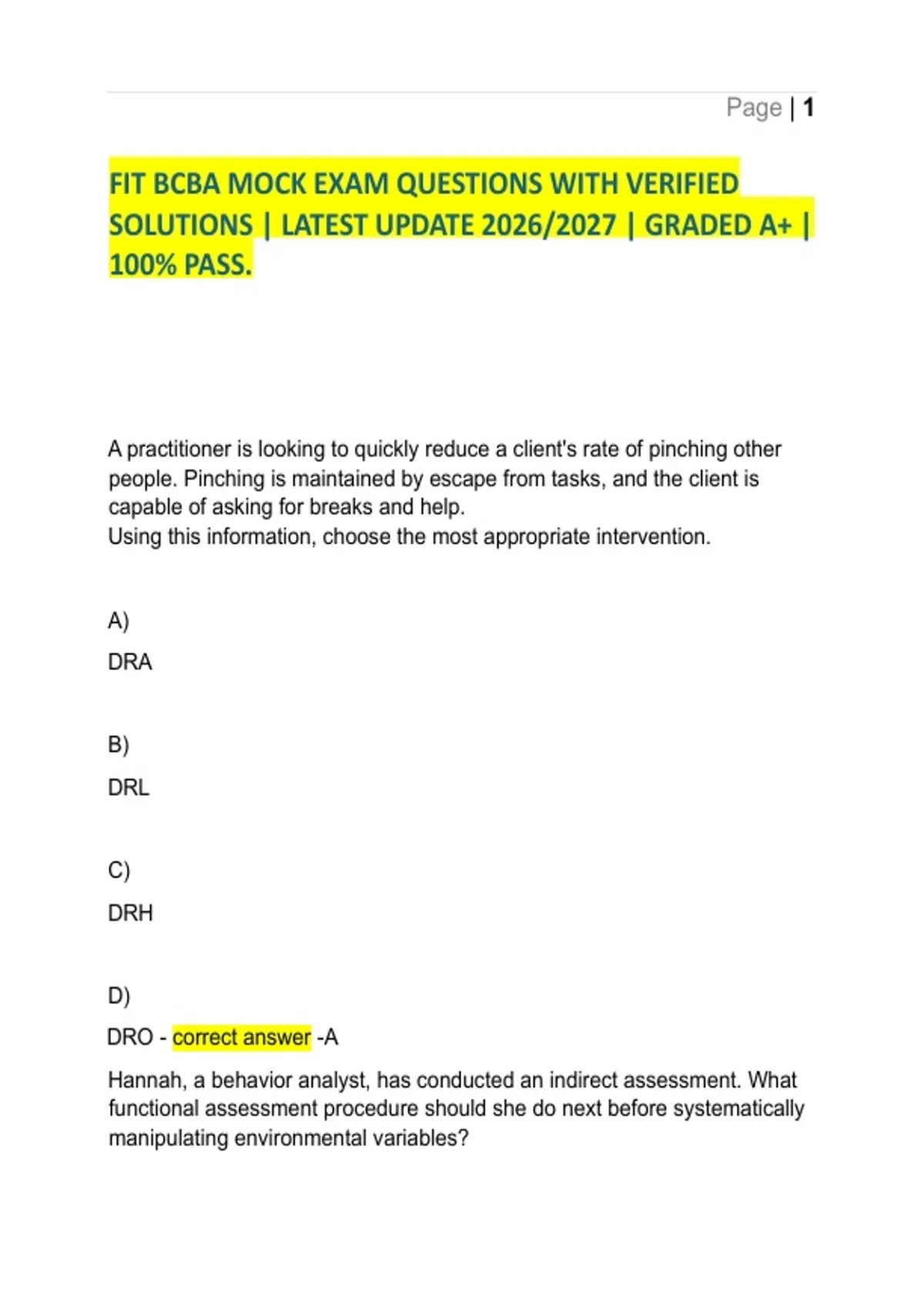 Page | 1

FIT BCBA MOCK EXAM QUESTIONS WITH VERIFIED SOLUTIONS | LATEST UPDATE 2026/2027 | GRADED A+ | 100% PASS.

A practitioner is looking to quickly reduce a client's rate of pinching other people. Pinching is maintained by escape from tasks, and the client is capable of asking for breaks and help.
Using this information, choose the most appropriate intervention.

A)

DRA

B)

DRL

C)

DRH

D)

DRO - correct answer -A

Hannah, a behavior analyst, has conducted an indirect assessment. What functional assessment procedure should she do next before systematically manipulating environmental variables?